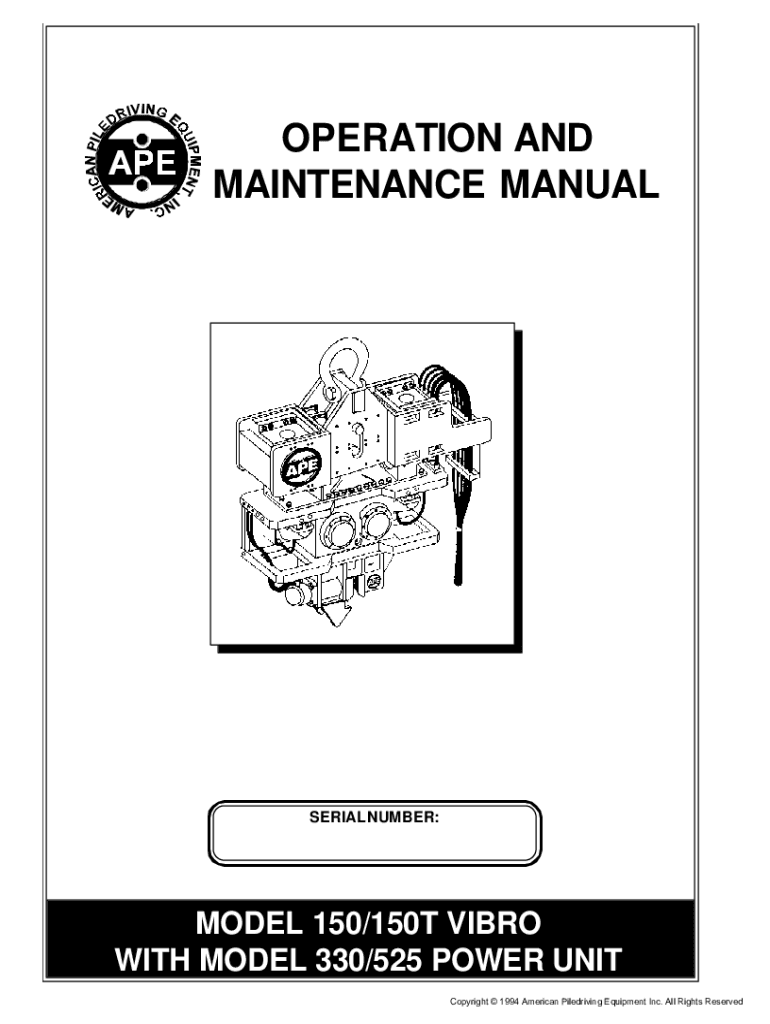 AMERICAN PILEDRIVING EQUIPMENT, INC.
APE

OPERATION AND
MAINTENANCE MANUAL

APE

SERIALNUMBER:

MODEL 150/150T VIBRO
WITH MODEL 330/525 POWER UNIT

Copyright © 1994 American Piledriving Equipment Inc. All Rights Reserved